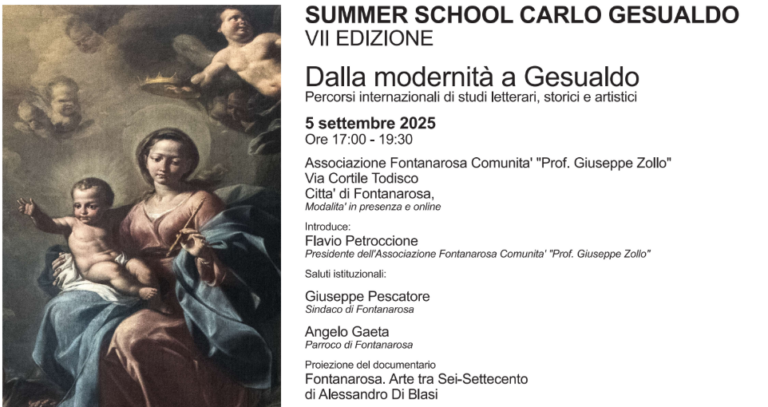 SUMMER SCHOOL CARLO GESUALDO
VII EDIZIONE

Dalla modernità a Gesualdo
Percorsi internazionali di studi letterari, storici e artistici

5 settembre 2025
Ore 17:00 - 19:30

Associazione Fontanarosa Comunita' "Prof. Giuseppe Zollo"
Via Cortile Todisco
Citta' di Fontanarosa,
Modalita' in presenza e online

Introduce:
Flavio Petroccione
Presidente dell'Associazione Fontanarosa Comunita' "Prof. Giuseppe Zollo"

Saluti istituzionali:

Giuseppe Pescatore
Sindaco di Fontanarosa

Angelo Gaeta
Parroco di Fontanarosa

Proiezione del documentario
Fontanarosa. Arte tra Sei-Settecento
di Alessandro Di Blasi